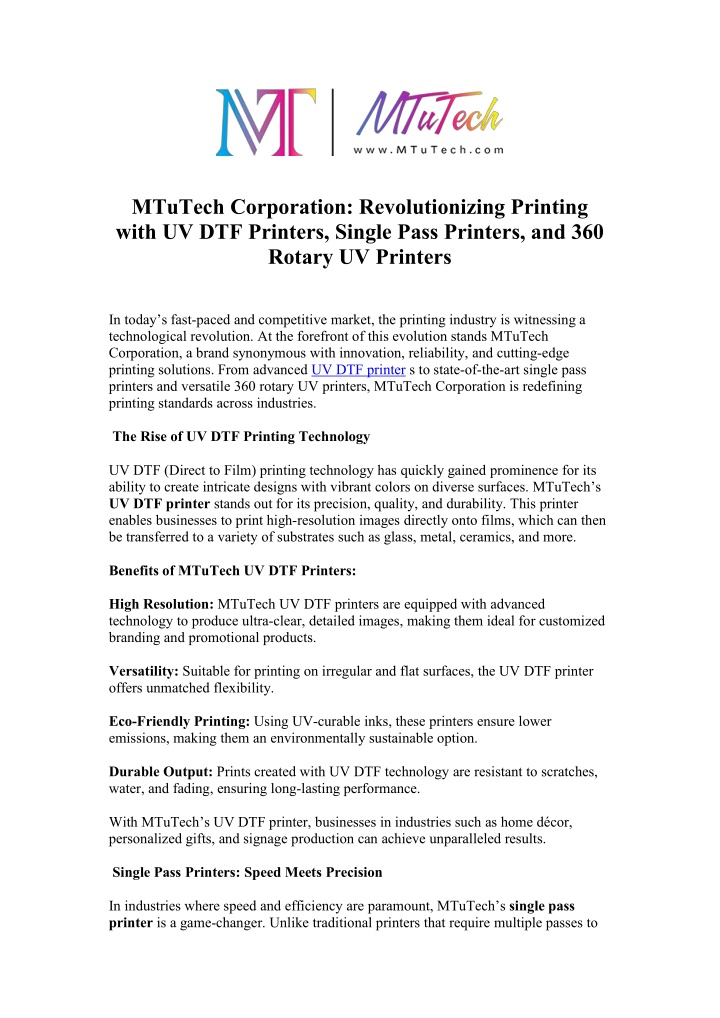 MT | MTuTech
www.MTuTech.com

MTuTech Corporation: Revolutionizing Printing with UV DTF Printers, Single Pass Printers, and 360 Rotary UV Printers

In today's fast-paced and competitive market, the printing industry is witnessing a technological revolution. At the forefront of this evolution stands MTuTech Corporation, a brand synonymous with innovation, reliability, and cutting-edge printing solutions. From advanced UV DTF printer s to state-of-the-art single pass printers and versatile 360 rotary UV printers, MTuTech Corporation is redefining printing standards across industries.

The Rise of UV DTF Printing Technology

UV DTF (Direct to Film) printing technology has quickly gained prominence for its ability to create intricate designs with vibrant colors on diverse surfaces. MTuTech's UV DTF printer stands out for its precision, quality, and durability. This printer enables businesses to print high-resolution images directly onto films, which can then be transferred to a variety of substrates such as glass, metal, ceramics, and more.

Benefits of MTuTech UV DTF Printers:

High Resolution: MTuTech UV DTF printers are equipped with advanced technology to produce ultra-clear, detailed images, making them ideal for customized branding and promotional products.

Versatility: Suitable for printing on irregular and flat surfaces, the UV DTF printer offers unmatched flexibility.

Eco-Friendly Printing: Using UV-curable inks, these printers ensure lower emissions, making them an environmentally sustainable option.

Durable Output: Prints created with UV DTF technology are resistant to scratches, water, and fading, ensuring long-lasting performance.

With MTuTech's UV DTF printer, businesses in industries such as home décor, personalized gifts, and signage production can achieve unparalleled results.

Single Pass Printers: Speed Meets Precision

In industries where speed and efficiency are paramount, MTuTech's single pass printer is a game-changer. Unlike traditional printers that require multiple passes to